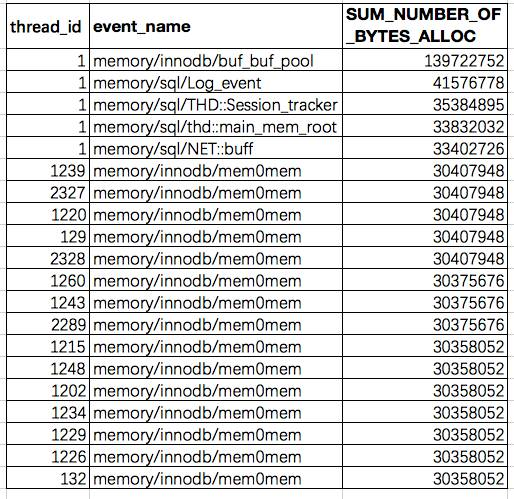 | thread_id | event_name | SUM_NUMBER_OF_BYTES_ALLOC |
|---|---|---|
| 1 | memory/innodb/buf_buf_pool | 139722752 |
| 1 | memory/sql/Log_event | 41576778 |
| 1 | memory/sql/THD::Session_tracker | 35384895 |
| 1 | memory/sql/thd::main_mem_root | 33832032 |
| 1 | memory/sql/NET::buff | 33402726 |
| 1239 | memory/innodb/mem0mem | 30407948 |
| 2327 | memory/innodb/mem0mem | 30407948 |
| 1220 | memory/innodb/mem0mem | 30407948 |
| 129 | memory/innodb/mem0mem | 30407948 |
| 2328 | memory/innodb/mem0mem | 30407948 |
| 1260 | memory/innodb/mem0mem | 30375676 |
| 1243 | memory/innodb/mem0mem | 30375676 |
| 2289 | memory/innodb/mem0mem | 30375676 |
| 1215 | memory/innodb/mem0mem | 30358052 |
| 1248 | memory/innodb/mem0mem | 30358052 |
| 1202 | memory/innodb/mem0mem | 30358052 |
| 1234 | memory/innodb/mem0mem | 30358052 |
| 1229 | memory/innodb/mem0mem | 30358052 |
| 1226 | memory/innodb/mem0mem | 30358052 |
| 132 | memory/innodb/mem0mem | 30358052 |